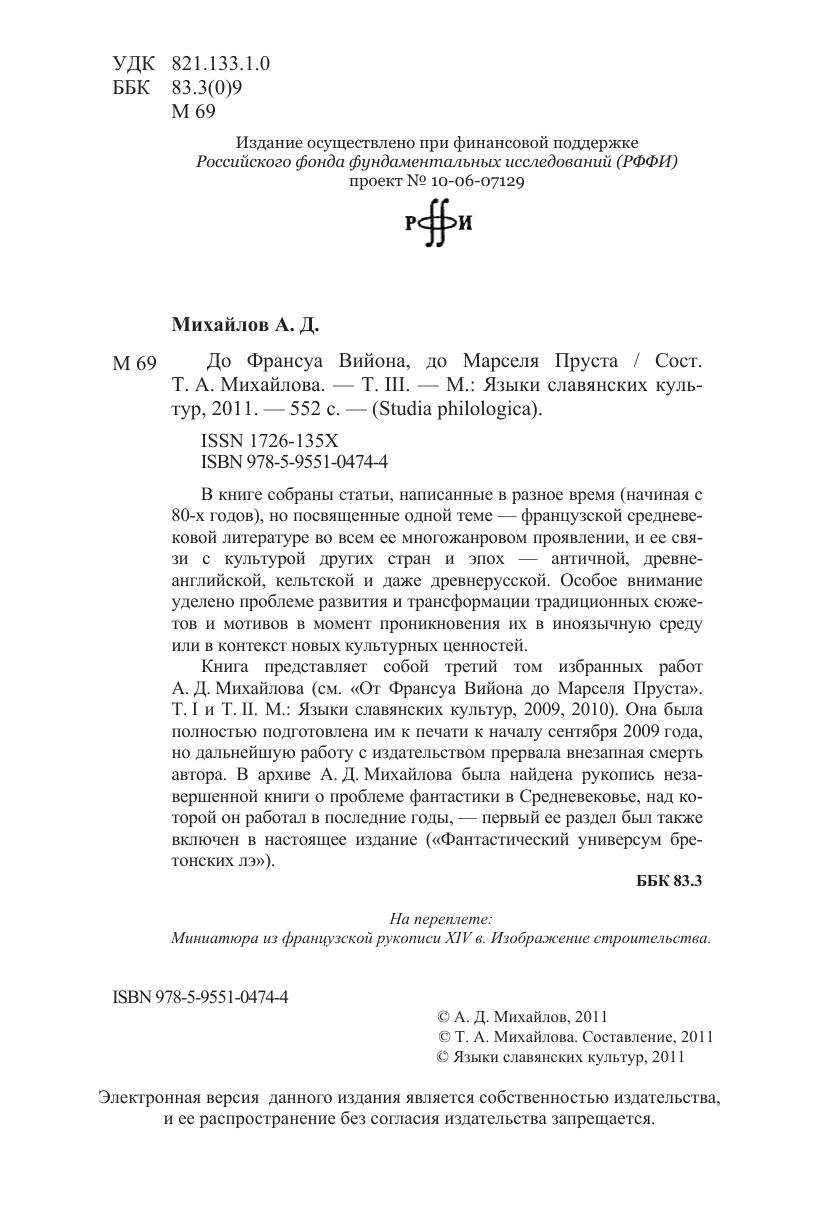 УДК 821.133.1.0
ББК 83.3(0)9
М 69

Издание осуществлено при финансовой поддержке
Российского фонда фундаментальных исследований (РФФИ)
проект № 10-06-07129

РФФИ

Михайлов А. Д.

М 69 До Франсуа Вийона, до Марселя Пруста / Сост. Т. А. Михайлова. — Т. III. — М.: Языки славянских культур, 2011. — 552 с. — (Studia philologica).

ISSN 1726-135X
ISBN 978-5-9551-0474-4

В книге собраны статьи, написанные в разное время (начиная с 80-х годов), но посвященные одной теме — французской средневековой литературе во всем ее многожанровом проявлении, и ее связи с культурой других стран и эпох — античной, древнеанглийской, кельтской и даже древнерусской. Особое внимание уделено проблеме развития и трансформации традиционных сюжетов и мотивов в момент проникновения их в иноязычную среду или в контекст новых культурных ценностей.

Книга представляет собой третий том избранных работ А. Д. Михайлова (см. «От Франсуа Вийона до Марселя Пруста». Т. I и Т. II. М.: Языки славянских культур, 2009, 2010). Она была полностью подготовлена им к печати к началу сентября 2009 года, но дальнейшую работу с издательством прервала внезапная смерть автора. В архиве А. Д. Михайлова была найдена рукопись незавершенной книги о проблеме фантастики в Средневековье, над которой он работал в последние годы, — первый ее раздел был также включен в настоящее издание («Фантастический универсум бретонских лэ»).

ББК 83.3

На переплете:
Миниатюра из французской рукописи XIV в. Изображение строительства.

ISBN 978-5-9551-0474-4

© А. Д. Михайлов, 2011
© Т. А. Михайлова. Составление, 2011
© Языки славянских культур, 2011

Электронная версия данного издания является собственностью издательства, и ее распространение без согласия издательства запрещается.